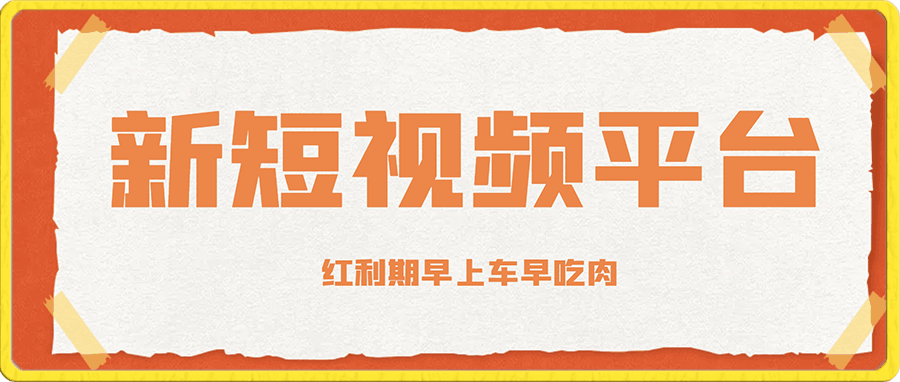 新短视频平台

红利期早上车早吃肉